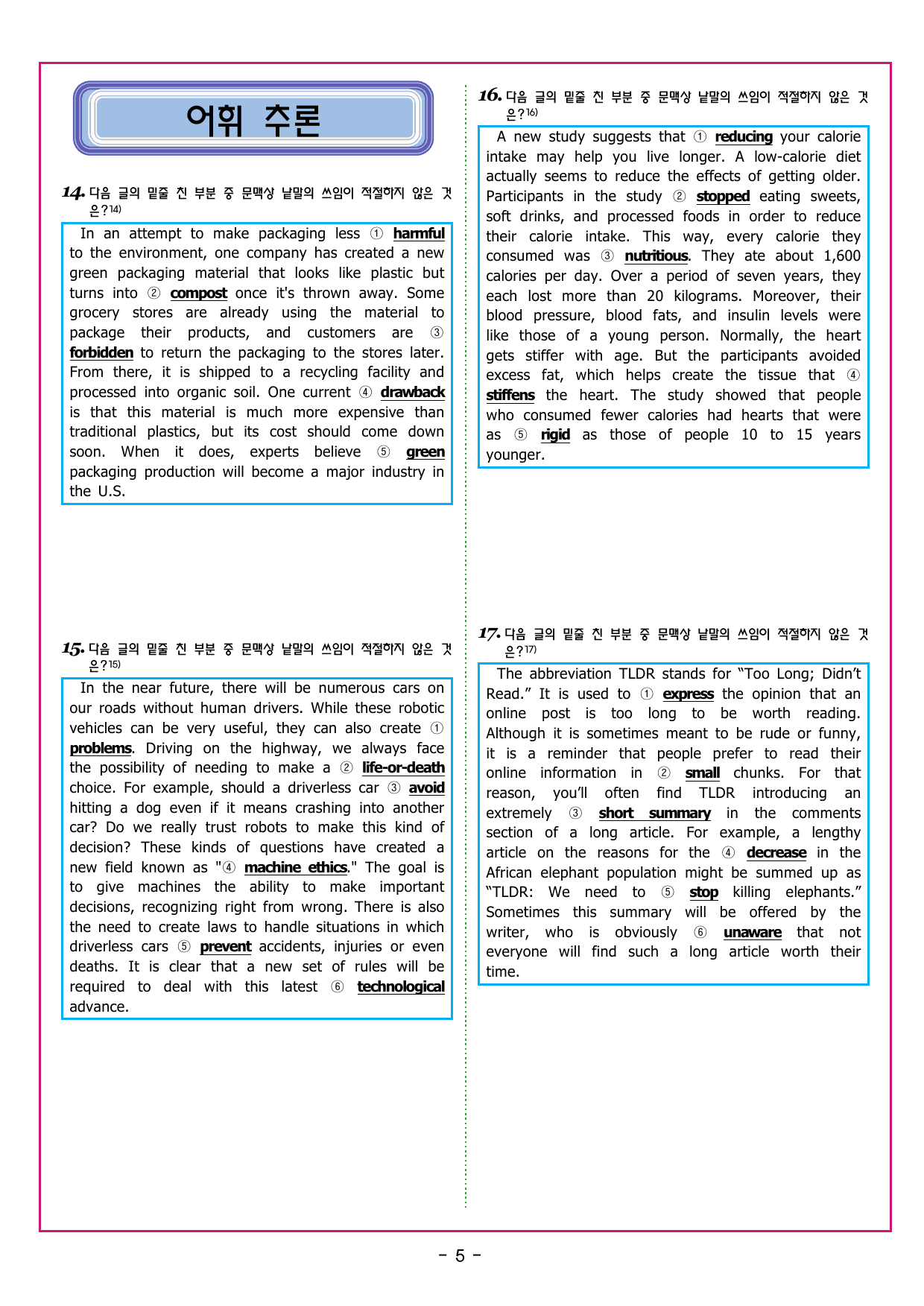 어휘 추론

14. 다음 글의 밑줄 친 부분 중 문맥상 낱말의 쓰임이 적절하지 않은 것은?$^{14)}$

In an attempt to make packaging less ① harmful to the environment, one company has created a new green packaging material that looks like plastic but turns into ② compost once it's thrown away. Some grocery stores are already using the material to package their products, and customers are ③ forbidden to return the packaging to the stores later. From there, it is shipped to a recycling facility and processed into organic soil. One current ④ drawback is that this material is much more expensive than traditional plastics, but its cost should come down soon. When it does, experts believe ⑤ green packaging production will become a major industry in the U.S.

15. 다음 글의 밑줄 친 부분 중 문맥상 낱말의 쓰임이 적절하지 않은 것은?$^{15)}$

In the near future, there will be numerous cars on our roads without human drivers. While these robotic vehicles can be very useful, they can also create ① problems. Driving on the highway, we always face the possibility of needing to make a ② life-or-death choice. For example, should a driverless car ③ avoid hitting a dog even if it means crashing into another car? Do we really trust robots to make this kind of decision? These kinds of questions have created a new field known as "④ machine ethics." The goal is to give machines the ability to make important decisions, recognizing right from wrong. There is also the need to create laws to handle situations in which driverless cars ⑤ prevent accidents, injuries or even deaths. It is clear that a new set of rules will be required to deal with this latest ⑥ technological advance.

16. 다음 글의 밑줄 친 부분 중 문맥상 낱말의 쓰임이 적절하지 않은 것은?$^{16)}$

A new study suggests that ① reducing your calorie intake may help you live longer. A low-calorie diet actually seems to reduce the effects of getting older. Participants in the study ② stopped eating sweets, soft drinks, and processed foods in order to reduce their calorie intake. This way, every calorie they consumed was ③ nutritious. They ate about 1,600 calories per day. Over a period of seven years, they each lost more than 20 kilograms. Moreover, their blood pressure, blood fats, and insulin levels were like those of a young person. Normally, the heart gets stiffer with age. But the participants avoided excess fat, which helps create the tissue that ④ stiffens the heart. The study showed that people who consumed fewer calories had hearts that were as ⑤ rigid as those of people 10 to 15 years younger.

17. 다음 글의 밑줄 친 부분 중 문맥상 낱말의 쓰임이 적절하지 않은 것은?$^{17)}$

The abbreviation TLDR stands for "Too Long; Didn't Read." It is used to ① express the opinion that an online post is too long to be worth reading. Although it is sometimes meant to be rude or funny, it is a reminder that people prefer to read their online information in ② small chunks. For that reason, you'll often find TLDR introducing an extremely ③ short summary in the comments section of a long article. For example, a lengthy article on the reasons for the ④ decrease in the African elephant population might be summed up as "TLDR: We need to ⑤ stop killing elephants." Sometimes this summary will be offered by the writer, who is obviously ⑥ unaware that not everyone will find such a long article worth their time.

- 5 -